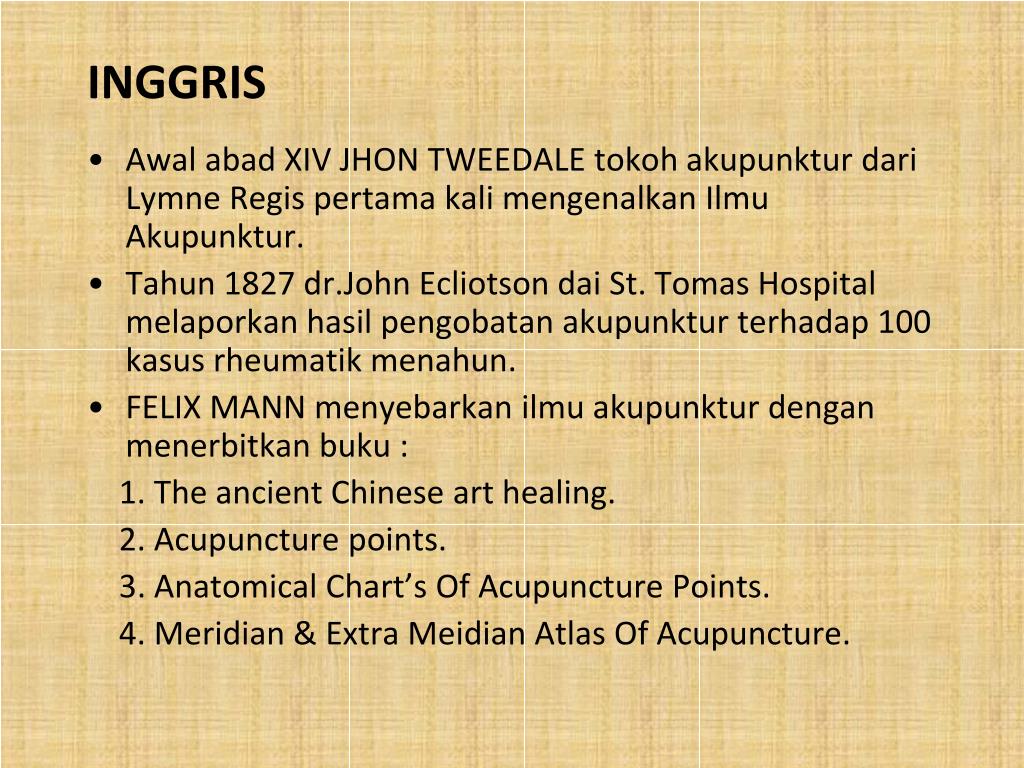 INGGRIS

• Awal abad XIV JHON TWEEDALE tokoh akupunktur dari Lymne Regis pertama kali mengenalkan Ilmu Akupunktur.
• Tahun 1827 dr.John Ecliotson dai St. Tomas Hospital melaporkan hasil pengobatan akupunktur terhadap 100 kasus rheumatik menahun.
• FELIX MANN menyebarkan ilmu akupunktur dengan menerbitkan buku :
1. The ancient Chinese art healing.
2. Acupuncture points.
3. Anatomical Chart’s Of Acupuncture Points.
4. Meridian & Extra Meidian Atlas Of Acupuncture.